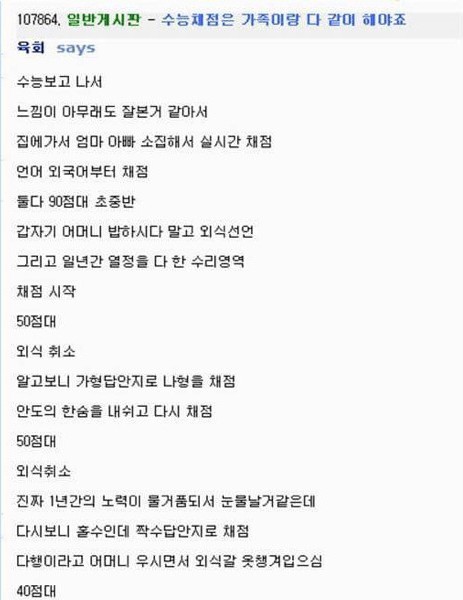 107864, 일반게시판 - 수능채점은 가족이랑 다 같이 해야죠

육회 says

수능보고 나서

느낌이 아무래도 잘본거 같아서

집에가서 엄마 아빠 소집해서 실시간 채점

언어 외국어부터 채점

둘다 90점대 초중반

갑자기 어머니 밥하시다 말고 외식선언

그리고 일년간 열정을 다 한 수리영역

채점 시작

50점대

외식 취소

알고보니 가형답안지로 나형을 채점

안도의 한숨을 내쉬고 다시 채점

50점대

외식취소

진짜 1년간의 노력이 물거품되서 눈물날거같은데

다시보니 홀수인데 짝수답안지로 채점

다행이라고 어머니 우시면서 외식갈 옷챙겨입으심

40점대